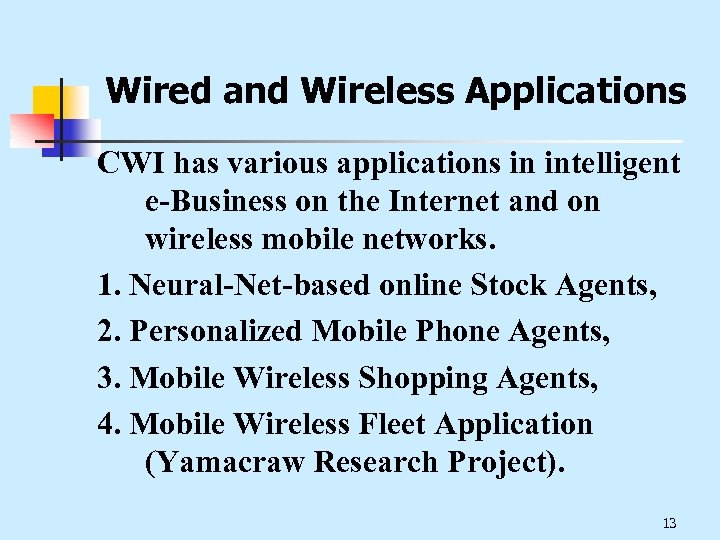 Wired and Wireless Applications

CWI has various applications in intelligent e-Business on the Internet and on wireless mobile networks.

1. Neural-Net-based online Stock Agents,

2. Personalized Mobile Phone Agents,

3. Mobile Wireless Shopping Agents,

4. Mobile Wireless Fleet Application (Yamacraw Research Project).

13